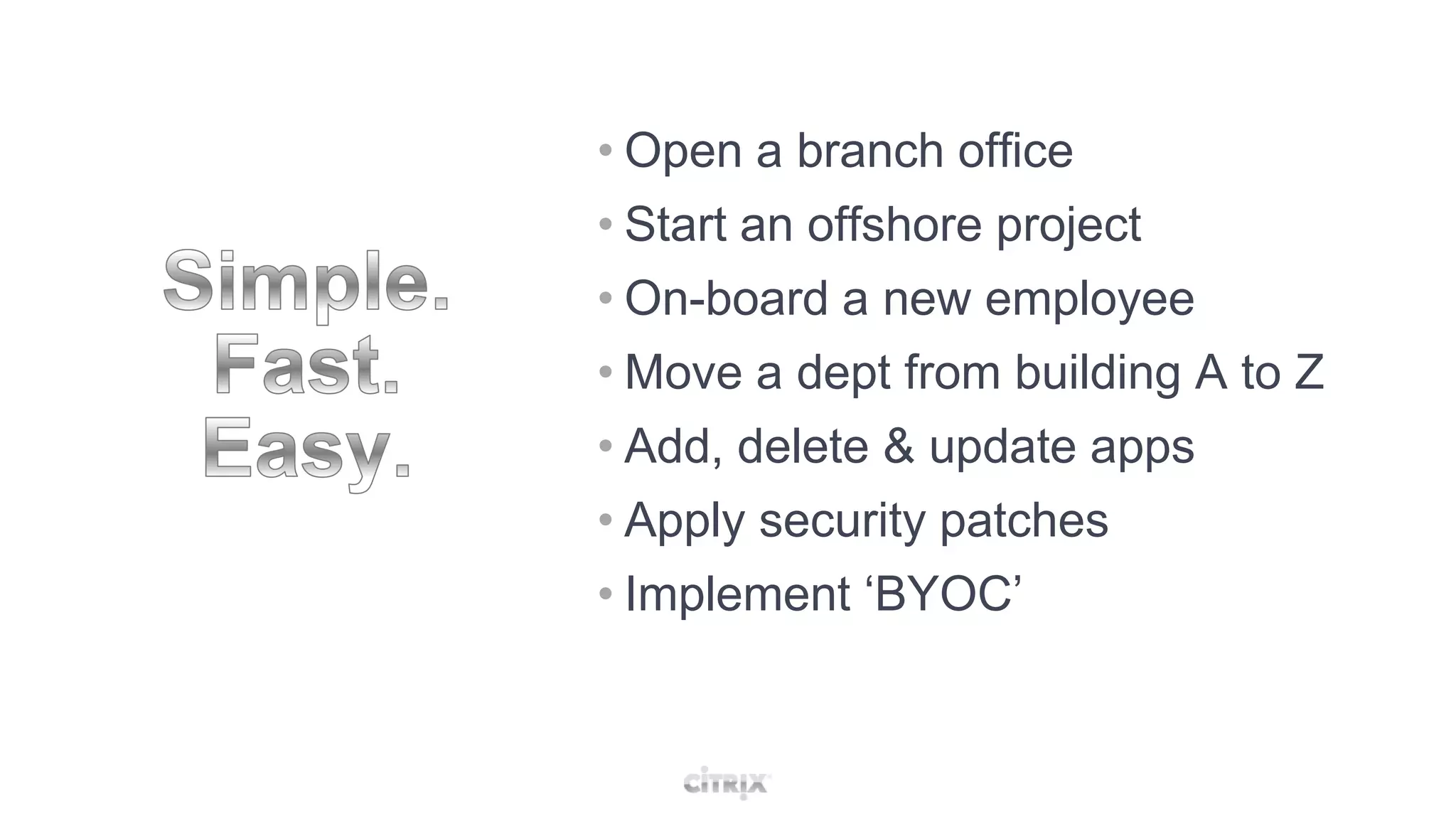 Simple.
Fast.
Easy.

• Open a branch office
• Start an offshore project
• On-board a new employee
• Move a dept from building A to Z
• Add, delete & update apps
• Apply security patches
• Implement ‘BYOC’

CITRIX